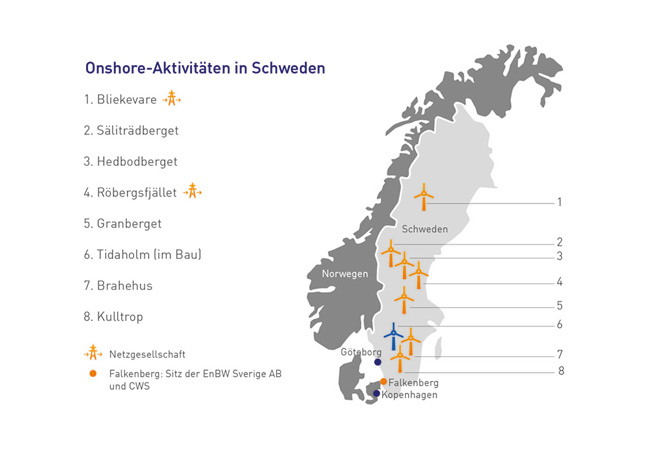 Onshore-Aktivitäten in Schweden

1. Bliekevare

2. Säliträdberget

3. Hedbodberget

4. Röbergsfjället

5. Granberget

6. Tidaholm (im Bau)

7. Brahehus

8. Kulltrop

Netzgesellschaft

Falkenberg: Sitz der EnBW Sverige AB und CWS

Schweden

Norwegen

Göteborg

Falkenberg

Kopenhagen

1

2

3

4

5

6

7

8